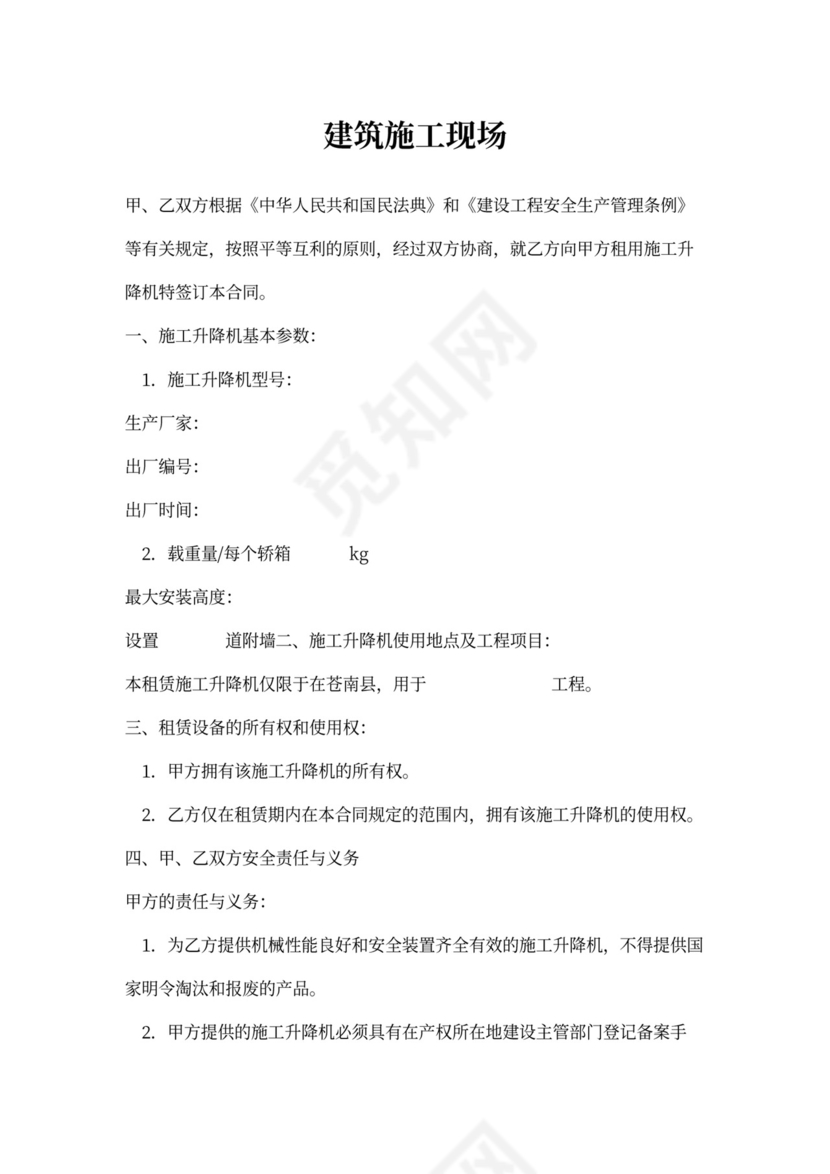 建筑施工现场

甲、乙双方根据《中华人民共和国民法典》和《建设工程安全生产管理条例》等有关规定，按照平等互利的原则，经过双方协商，就乙方向甲方租用施工升降机特签订本合同。

一、施工升降机基本参数：

1. 施工升降机型号：

生产厂家：

出厂编号：

出厂时间：

2. 载重量/每个轿箱 kg

最大安装高度：

设置 道附墙二、施工升降机使用地点及工程项目：

本租赁施工升降机仅限于在苍南县，用于 工程。

三、租赁设备的所有权和使用权：

1. 甲方拥有该施工升降机的所有权。

2. 乙方仅在租赁期内在本合同规定的范围内，拥有该施工升降机的使用权。

四、甲、乙双方安全责任与义务

甲方的责任与义务：

1. 为乙方提供机械性能良好和安全装置齐全有效的施工升降机，不得提供国家明令淘汰和报废的产品。

2. 甲方提供的施工升降机必须具有在产权所在地建设主管部门登记备案手

觅知网